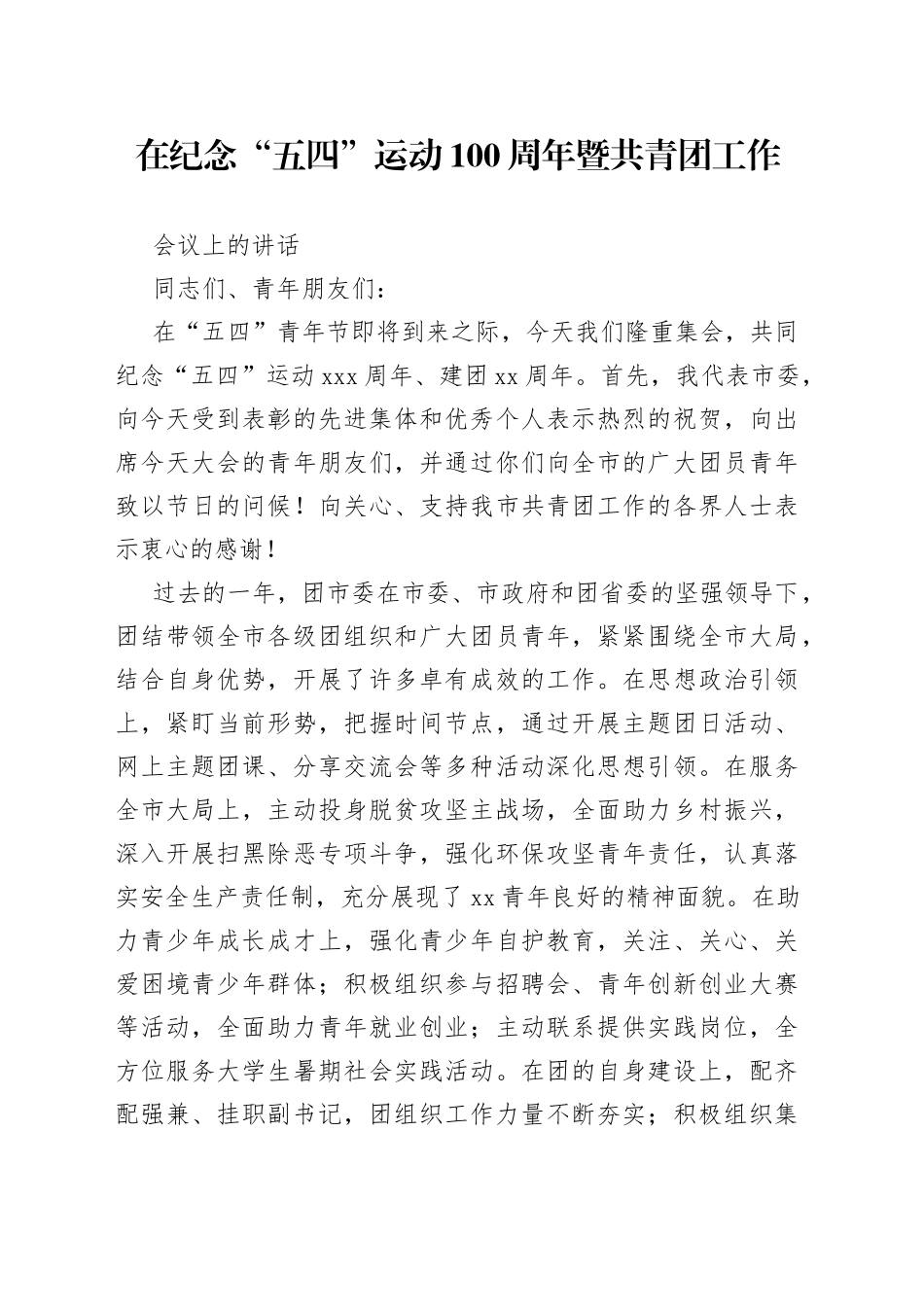 在纪念“五四”运动100周年暨共青团工作

会议上的讲话

同志们、青年朋友们：

在“五四”青年节即将到来之际，今天我们隆重集会，共同纪念“五四”运动xxx周年、建团xx周年。首先，我代表市委，向今天受到表彰的先进集体和优秀个人表示热烈的祝贺，向出席今天大会的青年朋友们，并通过你们向全市的广大团员青年致以节日的问候！向关心、支持我市共青团工作的各界人士表示衷心的感谢！

过去的一年，团市委在市委、市政府和团省委的坚强领导下，团结带领全市各级团组织和广大团员青年，紧紧围绕全市大局，结合自身优势，开展了许多卓有成效的工作。在思想政治引领上，紧盯当前形势，把握时间节点，通过开展主题团日活动、网上主题团课、分享交流会等多种活动深化思想引领。在服务全市大局上，主动投身脱贫攻坚主战场，全面助力乡村振兴，深入开展扫黑除恶专项斗争，强化环保攻坚青年责任，认真落实安全生产责任制，充分展现了xx青年良好的精神面貌。在助力青少年成长成才上，强化青少年自护教育，关注、关心、关爱困境青少年群体；积极组织参与招聘会、青年创新创业大赛等活动，全面助力青年就业创业；主动联系提供实践岗位，全方位服务大学生暑期社会实践活动。在团的自身建设上，配齐配强兼、挂职副书记，团组织工作力量不断夯实；积极组织集